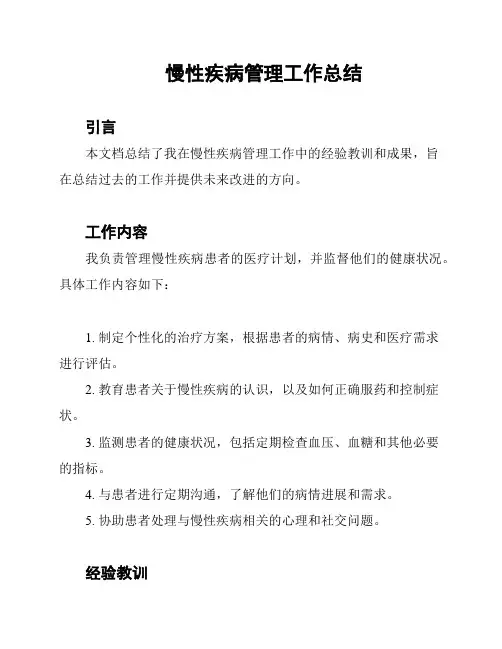 慢性疾病管理工作总结

引言

本文档总结了我在慢性疾病管理工作中的经验教训和成果，旨在总结过去的工作并提供未来改进的方向。

工作内容

我负责管理慢性疾病患者的医疗计划，并监督他们的健康状况。具体工作内容如下：

1. 制定个性化的治疗方案，根据患者的病情、病史和医疗需求进行评估。

2. 教育患者关于慢性疾病的认识，以及如何正确服药和控制症状。

3. 监测患者的健康状况，包括定期检查血压、血糖和其他必要的指标。

4. 与患者进行定期沟通，了解他们的病情进展和需求。

5. 协助患者处理与慢性疾病相关的心理和社交问题。

经验教训